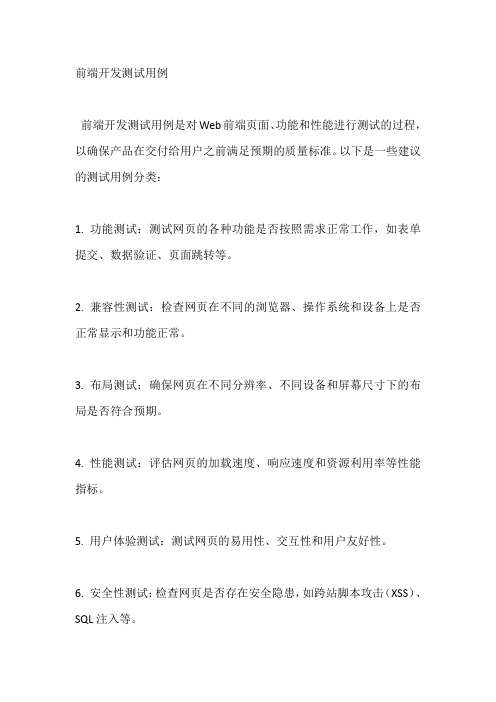 前端开发测试用例

前端开发测试用例是对Web前端页面、功能和性能进行测试的过程，以确保产品在交付给用户之前满足预期的质量标准。以下是一些建议的测试用例分类：

1. 功能测试：测试网页的各种功能是否按照需求正常工作，如表单提交、数据验证、页面跳转等。

2. 兼容性测试：检查网页在不同的浏览器、操作系统和设备上是否正常显示和功能正常。

3. 布局测试：确保网页在不同分辨率、不同设备和屏幕尺寸下的布局是否符合预期。

4. 性能测试：评估网页的加载速度、响应速度和资源利用率等性能指标。

5. 用户体验测试：测试网页的易用性、交互性和用户友好性。

6. 安全性测试：检查网页是否存在安全隐患，如跨站脚本攻击（XSS）、SQL注入等。